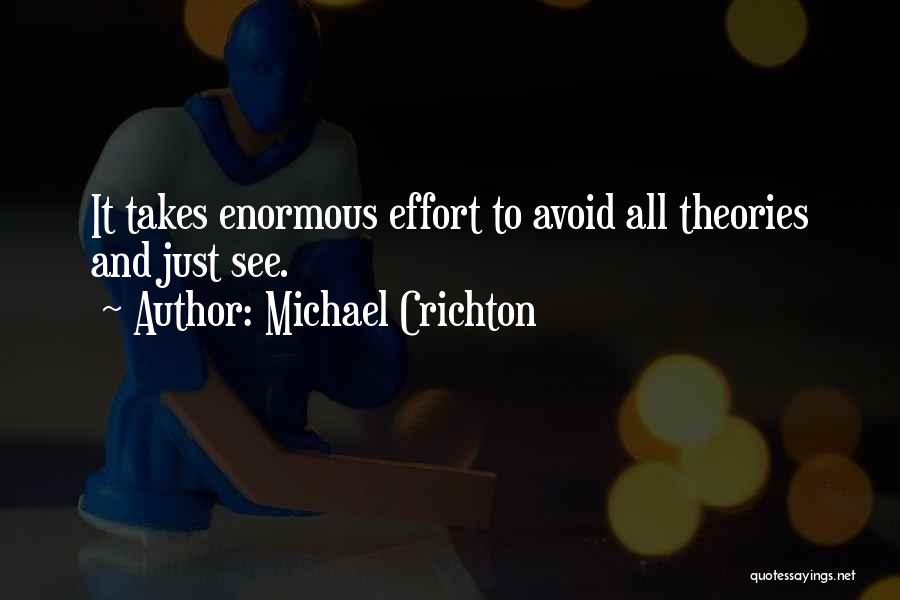 It takes enormous effort to avoid all theories and just see.
~ Author: Michael Crichton

quotessayings.net